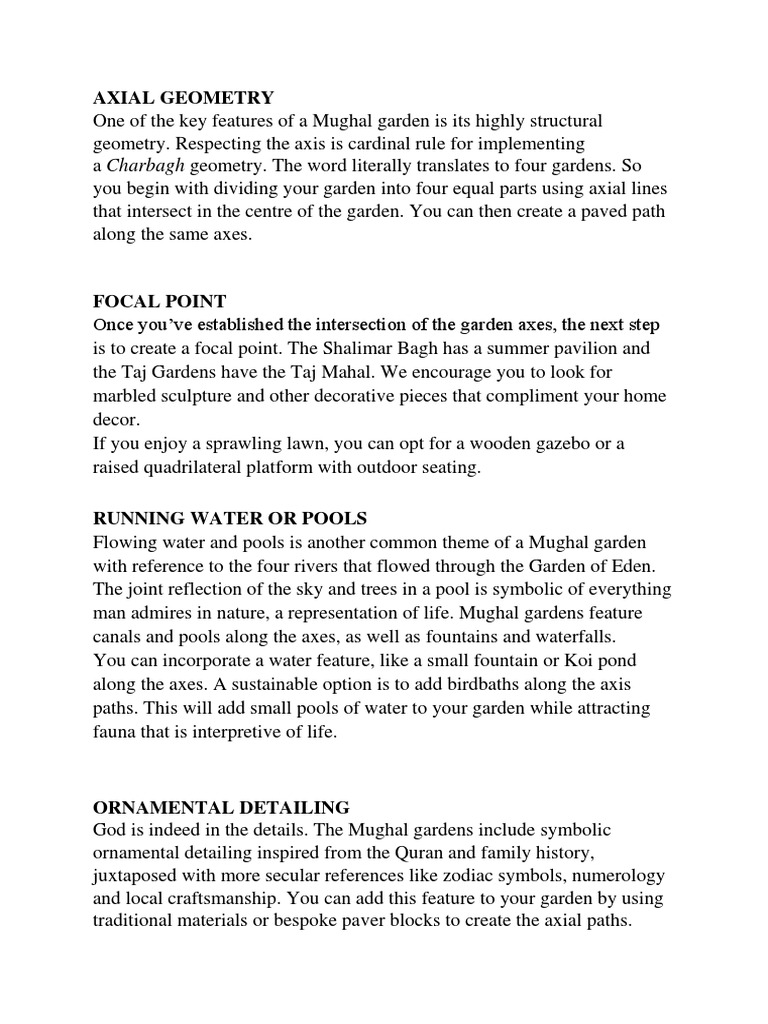 AXIAL GEOMETRY
One of the key features of a Mughal garden is its highly structural geometry. Respecting the axis is cardinal rule for implementing a Charbagh geometry. The word literally translates to four gardens. So you begin with dividing your garden into four equal parts using axial lines that intersect in the centre of the garden. You can then create a paved path along the same axes.

FOCAL POINT
Once you've established the intersection of the garden axes, the next step is to create a focal point. The Shalimar Bagh has a summer pavilion and the Taj Gardens have the Taj Mahal. We encourage you to look for marbled sculpture and other decorative pieces that compliment your home decor.
If you enjoy a sprawling lawn, you can opt for a wooden gazebo or a raised quadrilateral platform with outdoor seating.

RUNNING WATER OR POOLS
Flowing water and pools is another common theme of a Mughal garden with reference to the four rivers that flowed through the Garden of Eden. The joint reflection of the sky and trees in a pool is symbolic of everything man admires in nature, a representation of life. Mughal gardens feature canals and pools along the axes, as well as fountains and waterfalls.
You can incorporate a water feature, like a small fountain or Koi pond along the axes. A sustainable option is to add birdbaths along the axis paths. This will add small pools of water to your garden while attracting fauna that is interpretive of life.

ORNAMENTAL DETAILING
God is indeed in the details. The Mughal gardens include symbolic ornamental detailing inspired from the Quran and family history, juxtaposed with more secular references like zodiac symbols, numerology and local craftsmanship. You can add this feature to your garden by using traditional materials or bespoke paver blocks to create the axial paths.